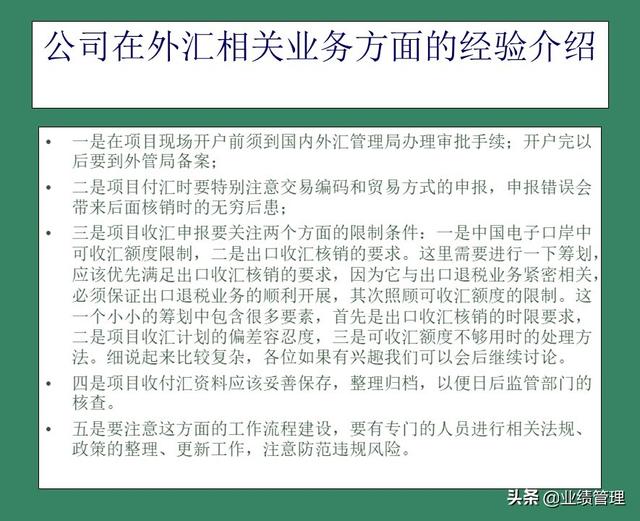 公司在外汇相关业务方面的经验介绍

• 一是在项目现场开户前须到国内外汇管理局办理审批手续；开户完以后要到外管局备案；

• 二是项目付汇时要特别注意交易编码和贸易方式的申报，申报错误会带来后面核销时的无穷后患；

• 三是项目收汇申报要关注两个方面的限制条件：一是中国电子口岸中可收汇额度限制，二是出口收汇核销的要求。这里需要进行一下筹划，应该优先满足出口收汇核销的要求，因为它与出口退税业务紧密相关，必须保证出口退税业务的顺利开展，其次照顾可收汇额度的限制。这一个小小的筹划中包含很多要素，首先是出口收汇核销的时限要求，二是项目收汇计划的偏差容忍度，三是可收汇额度不够用时的处理方法。细说起来比较复杂，各位如果有兴趣我们可以会后继续讨论。

• 四是项目收付汇资料应该妥善保存，整理归档，以便日后监管部门的核查。

• 五是要注意这方面的工作流程建设，要有专门的人员进行相关法规、政策的整理、更新工作，注意防范违规风险。

头条 @业绩管理